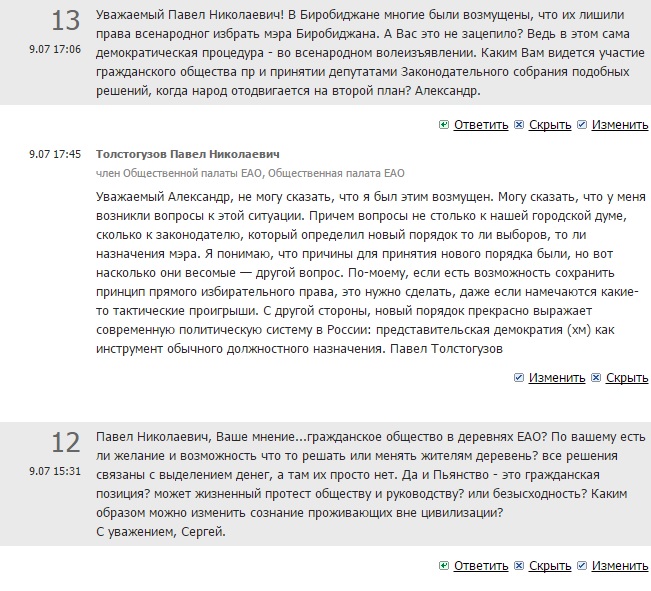 13
9.07 17:06
Уважаемый Павел Николаевич! В Биробиджане многие были возмущены, что их лишили права всенародног избрать мэра Биробиджана. А Вас это не зацепило? Ведь в этом сама демократическая процедура - во всенародном волеизъявлении. Каким Вам видется участие гражданского общества пр и принятии депутатами Законодательного собрания подобных решений, когда народ отодвигается на второй план? Александр.

Ответить Скрыть Изменить

9.07 17:45
Толстогузов Павел Николаевич
член Общественной палаты ЕАО, Общественная палата ЕАО

Уважаемый Александр, не могу сказать, что я был этим возмущен. Могу сказать, что у меня возникли вопросы к этой ситуации. Причем вопросы не столько к нашей городской думе, сколько к законодателю, который определил новый порядок то ли выборов, то ли назначения мэра. Я понимаю, что причины для принятия нового порядка были, но вот насколько они весомые — другой вопрос. По-моему, если есть возможность сохранить принцип прямого избирательного права, это нужно сделать, даже если намечаются какие-то тактические проигрыши. С другой стороны, новый порядок прекрасно выражает современную политическую систему в России: представительская демократия (хм) как инструмент обычного должностного назначения. Павел Толстогузов

Изменить Скрыть

12
9.07 15:31
Павел Николаевич, Ваше мнение...гражданское общество в деревнях ЕАО? По вашему есть ли желание и возможность что то решать или менять жителям деревень? все решения связаны с выделением денег, а там их просто нет. Да и Пьянство - это гражданская позиция? может жизненный протест обществу и руководству? или безысходность? Каким образом можно изменить сознание проживающих вне цивилизации?
С уважением, Сергей.

Ответить Скрыть Изменить